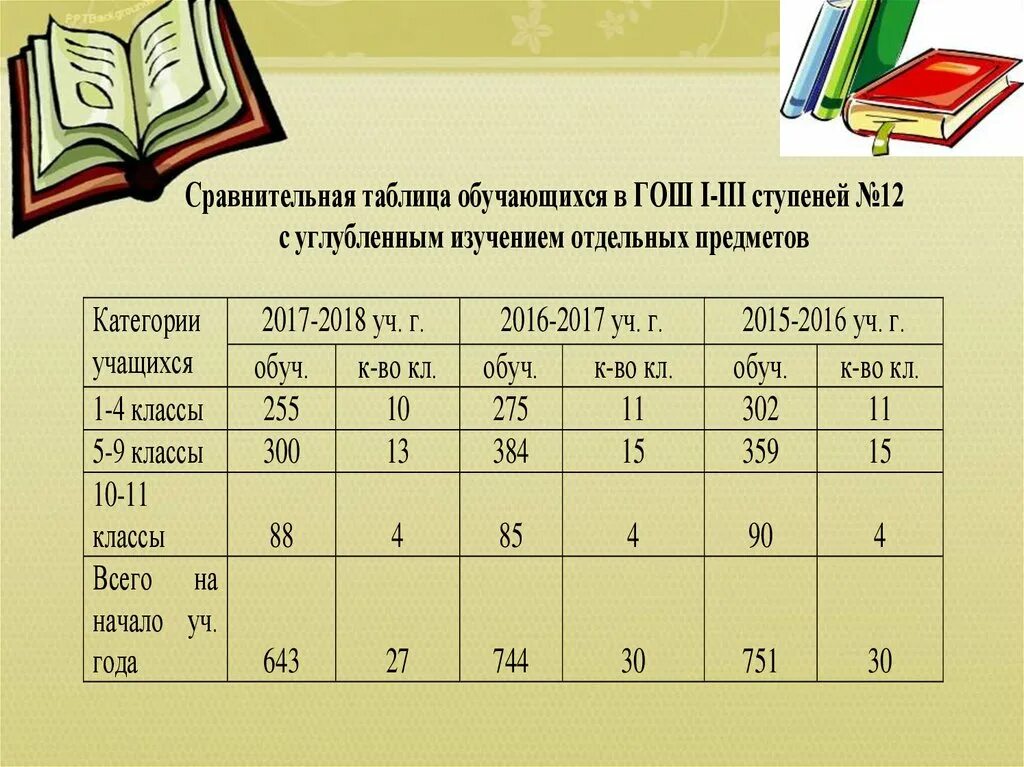 Сравнительная таблица обучающихся в ГОШ I-III ступеней №12 с углубленным изучением отдельных предметов

| Категории учащихся | 2017-2018 уч. г. | | 2016-2017 уч. г. | | 2015-2016 уч. г. | |
|---|---|---|---|---|---|---|
| | обуч. | к-во кл. | обуч. | к-во кл. | обуч. | к-во кл. |
| 1-4 классы | 255 | 10 | 275 | 11 | 302 | 11 |
| 5-9 классы | 300 | 13 | 384 | 15 | 359 | 15 |
| 10-11 классы | 88 | 4 | 85 | 4 | 90 | 4 |
| Всего на начало уч. года | 643 | 27 | 744 | 30 | 751 | 30 |